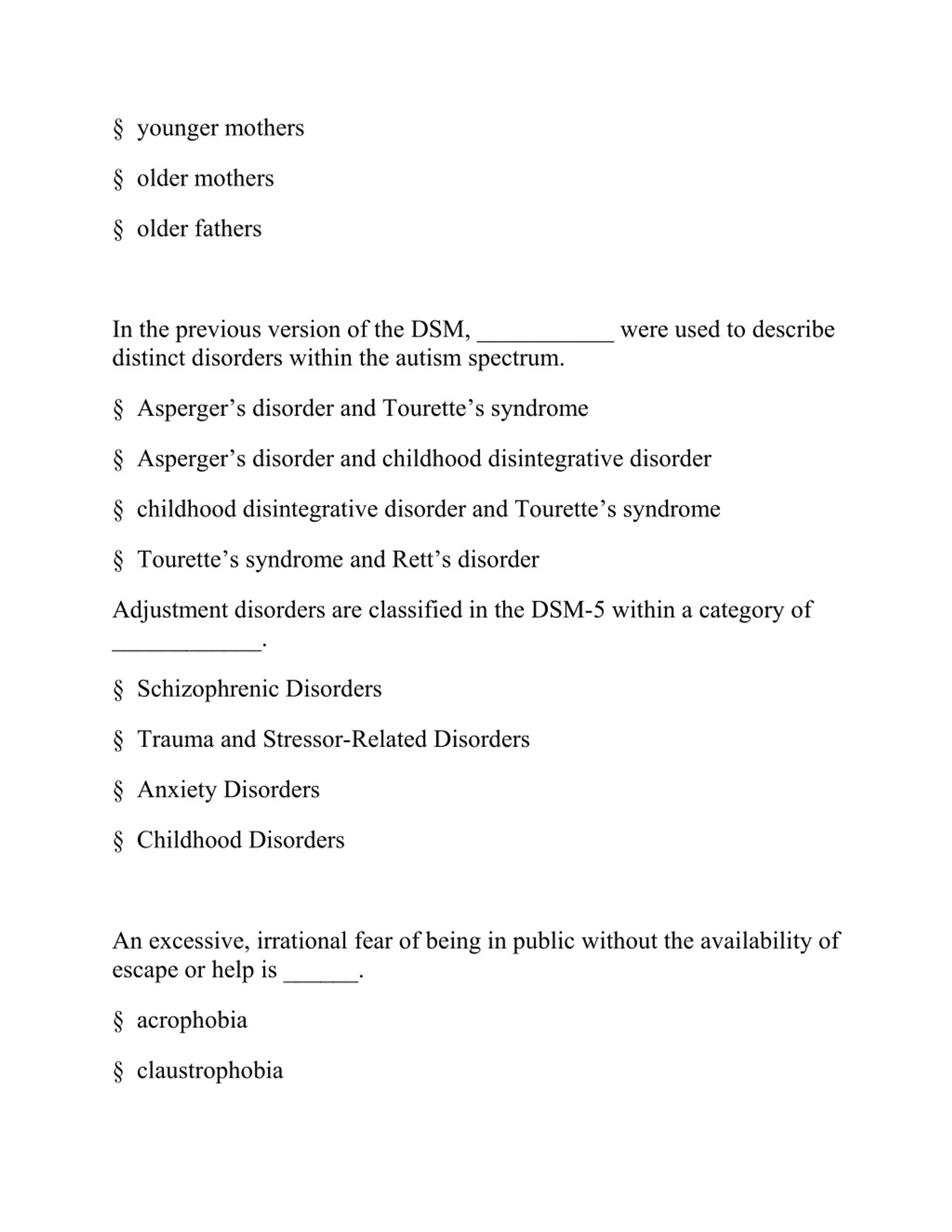 § younger mothers

§ older mothers

§ older fathers

In the previous version of the DSM, ___________ were used to describe distinct disorders within the autism spectrum.

§ Asperger’s disorder and Tourette’s syndrome

§ Asperger’s disorder and childhood disintegrative disorder

§ childhood disintegrative disorder and Tourette’s syndrome

§ Tourette’s syndrome and Rett’s disorder

Adjustment disorders are classified in the DSM-5 within a category of ____________.

§ Schizophrenic Disorders

§ Trauma and Stressor-Related Disorders

§ Anxiety Disorders

§ Childhood Disorders

An excessive, irrational fear of being in public without the availability of escape or help is ______.

§ acrophobia

§ claustrophobia